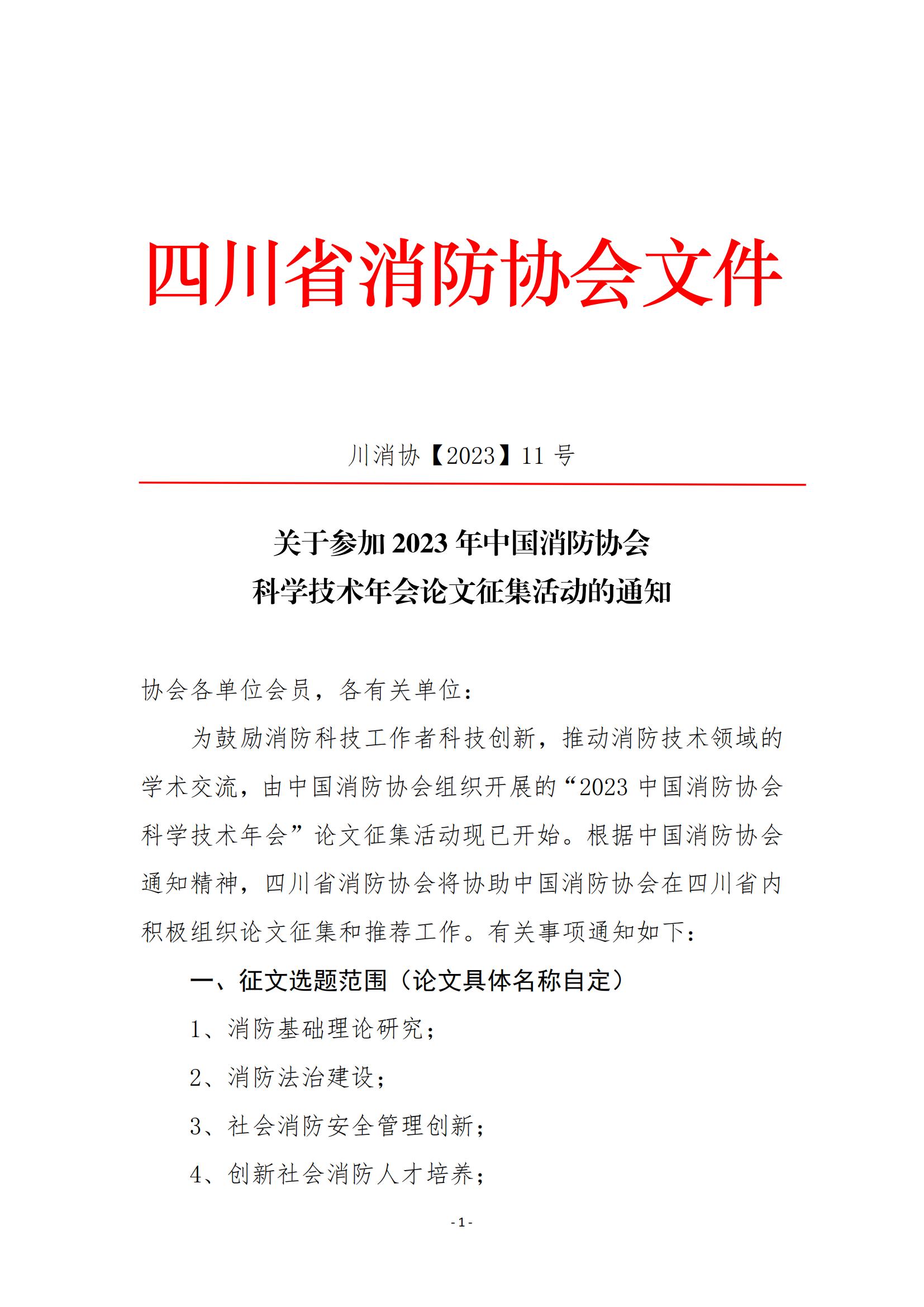 四川省消防协会文件

川消协【2023】11 号

关于参加 2023 年中国消防协会
科学技术年会论文征集活动的通知

协会各单位会员，各有关单位：

为鼓励消防科技工作者科技创新，推动消防技术领域的学术交流，由中国消防协会组织开展的“2023 中国消防协会科学技术年会”论文征集活动现已开始。根据中国消防协会通知精神，四川省消防协会将协助中国消防协会在四川省内积极组织论文征集和推荐工作。有关事项通知如下：

一、征文选题范围（论文具体名称自定）

1、消防基础理论研究；

2、消防法治建设；

3、社会消防安全管理创新；

4、创新社会消防人才培养；

- 1 -